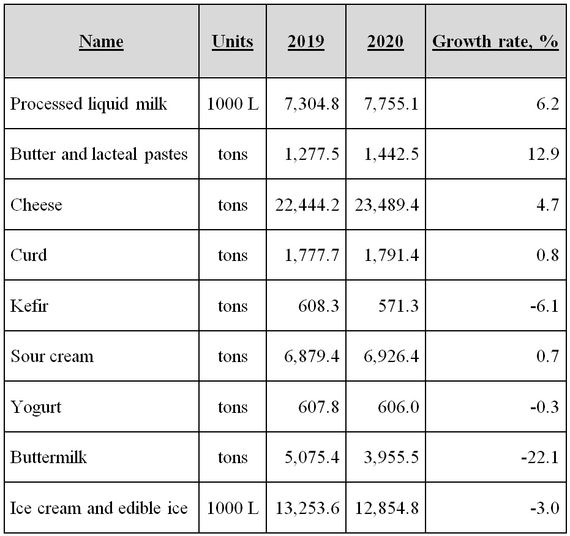 | Name | Units | 2019 | 2020 | Growth rate, % |
|---|---|---|---|---|
| Processed liquid milk | 1000 L | 7,304.8 | 7,755.1 | 6.2 |
| Butter and lacteal pastes | tons | 1,277.5 | 1,442.5 | 12.9 |
| Cheese | tons | 22,444.2 | 23,489.4 | 4.7 |
| Curd | tons | 1,777.7 | 1,791.4 | 0.8 |
| Kefir | tons | 608.3 | 571.3 | -6.1 |
| Sour cream | tons | 6,879.4 | 6,926.4 | 0.7 |
| Yogurt | tons | 607.8 | 606.0 | -0.3 |
| Buttermilk | tons | 5,075.4 | 3,955.5 | -22.1 |
| Ice cream and edible ice | 1000 L | 13,253.6 | 12,854.8 | -3.0 |